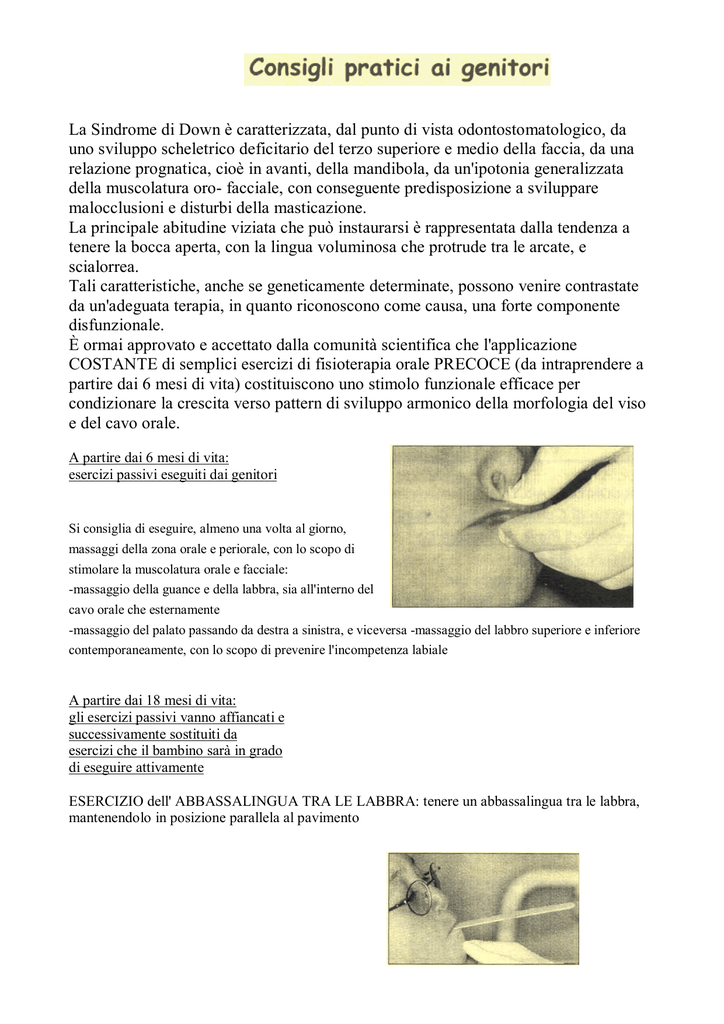 Consigli pratici ai genitori

La Sindrome di Down è caratterizzata, dal punto di vista odontostomatologico, da uno sviluppo scheletrico deficitario del terzo superiore e medio della faccia, da una relazione prognatica, cioè in avanti, della mandibola, da un'ipotonia generalizzata della muscolatura oro- facciale, con conseguente predisposizione a sviluppare malocclusioni e disturbi della masticazione.
La principale abitudine viziata che può instaurarsi è rappresentata dalla tendenza a tenere la bocca aperta, con la lingua voluminosa che protrude tra le arcate, e scialorrea.
Tali caratteristiche, anche se geneticamente determinate, possono venire contrastate da un'adeguata terapia, in quanto riconoscono come causa, una forte componente disfunzionale.
È ormai approvato e accettato dalla comunità scientifica che l'applicazione COSTANTE di semplici esercizi di fisioterapia orale PRECOCE (da intraprendere a partire dai 6 mesi di vita) costituiscono uno stimolo funzionale efficace per condizionare la crescita verso pattern di sviluppo armonico della morfologia del viso e del cavo orale.

A partire dai 6 mesi di vita:
esercizi passivi eseguiti dai genitori

Si consiglia di eseguire, almeno una volta al giorno, massaggi della zona orale e periorale, con lo scopo di stimolare la muscolatura orale e facciale:
-massaggio della guance e della labbra, sia all'interno del cavo orale che esternamente
-massaggio del palato passando da destra a sinistra, e viceversa -massaggio del labbro superiore e inferiore contemporaneamente, con lo scopo di prevenire l'incompetenza labiale

A partire dai 18 mesi di vita:
gli esercizi passivi vanno affiancati e successivamente sostituiti da esercizi che il bambino sarà in grado di eseguire attivamente

ESERCIZIO dell' ABBASSALINGUA TRA LE LABBRA: tenere un abbassalingua tra le labbra, mantenendolo in posizione parallela al pavimento